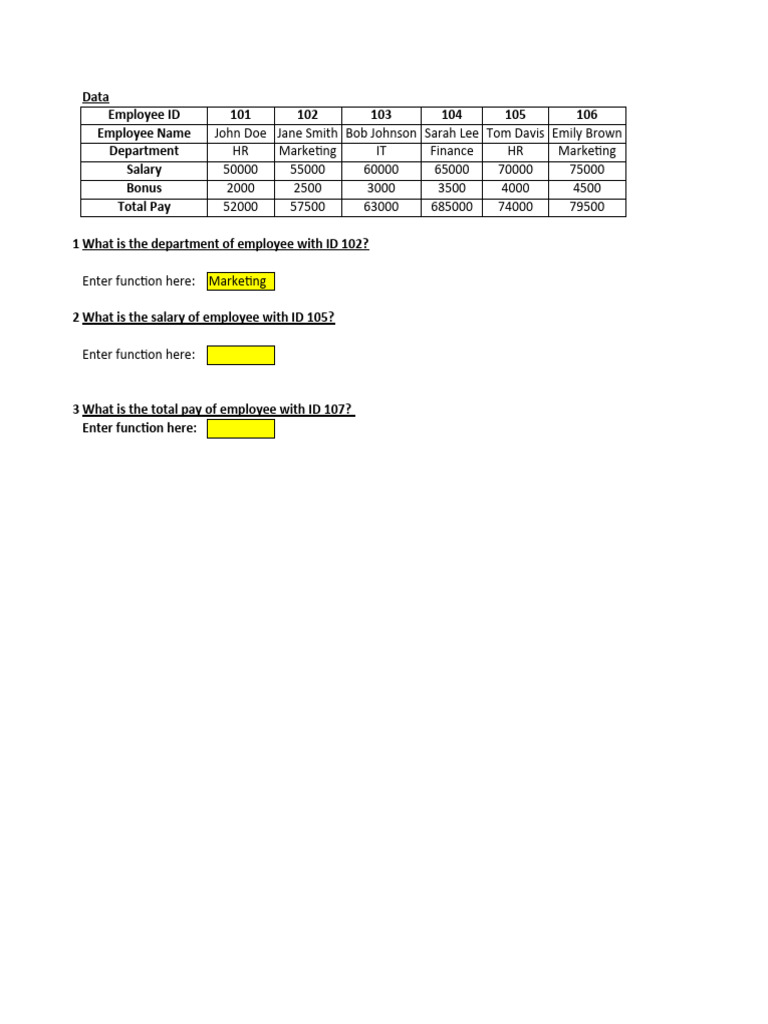 Data

| Employee ID | 101 | 102 | 103 | 104 | 105 | 106 |
|---|---|---|---|---|---|---|
| Employee Name | John Doe | Jane Smith | Bob Johnson | Sarah Lee | Tom Davis | Emily Brown |
| Department | HR | Marketing | IT | Finance | HR | Marketing |
| Salary | 50000 | 55000 | 60000 | 65000 | 70000 | 75000 |
| Bonus | 2000 | 2500 | 3000 | 3500 | 4000 | 4500 |
| Total Pay | 52000 | 57500 | 63000 | 685000 | 74000 | 79500 |

1 What is the department of employee with ID 102?

Enter function here: Marketing

2 What is the salary of employee with ID 105?

Enter function here:

3 What is the total pay of employee with ID 107?
Enter function here: